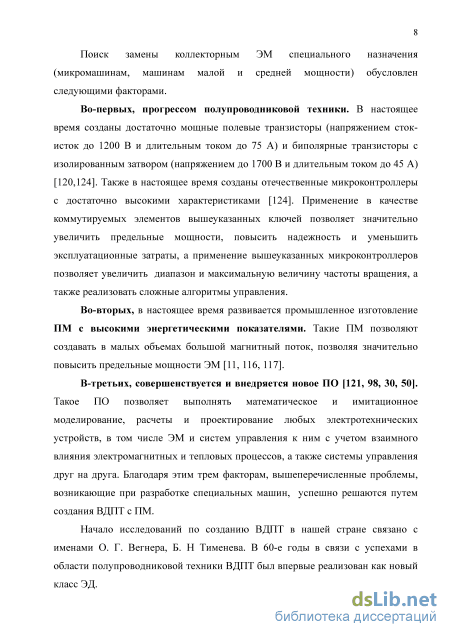 8

Поиск замены коллекторным ЭМ специального назначения (микромашинам, машинам малой и средней мощности) обусловлен следующими факторами.

Во-первых, прогрессом полупроводниковой техники. В настоящее время созданы достаточно мощные полевые транзисторы (напряжением сток-исток до 1200 В и длительным током до 75 А) и биполярные транзисторы с изолированным затвором (напряжением до 1700 В и длительным током до 45 А) [120,124]. Также в настоящее время созданы отечественные микроконтроллеры с достаточно высокими характеристиками [124]. Применение в качестве коммутируемых элементов вышеуказанных ключей позволяет значительно увеличить предельные мощности, повысить надежность и уменьшить эксплуатационные затраты, а применение вышеуказанных микроконтроллеров позволяет увеличить диапазон и максимальную величину частоты вращения, а также реализовать сложные алгоритмы управления.

Во-вторых, в настоящее время развивается промышленное изготовление ПМ с высокими энергетическими показателями. Такие ПМ позволяют создавать в малых объемах большой магнитный поток, позволяя значительно повысить предельные мощности ЭМ [11, 116, 117].

В-третьих, совершенствуется и внедряется новое ПО [121, 98, 30, 50]. Такое ПО позволяет выполнять математическое и имитационное моделирование, расчеты и проектирование любых электротехнических устройств, в том числе ЭМ и систем управления к ним с учетом взаимного влияния электромагнитных и тепловых процессов, а также системы управления друг на друга. Благодаря этим трем факторам, вышеперечисленные проблемы, возникающие при разработке специальных машин, успешно решаются путем создания ВДПТ с ПМ.

Начало исследований по созданию ВДПТ в нашей стране связано с именами О. Г. Вегнера, Б. Н Тименева. В 60-е годы в связи с успехами в области полупроводниковой техники ВДПТ был впервые реализован как новый класс ЭД.

dsLib.net
библиотека диссертаций